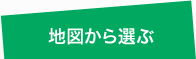 地図から選ぶ